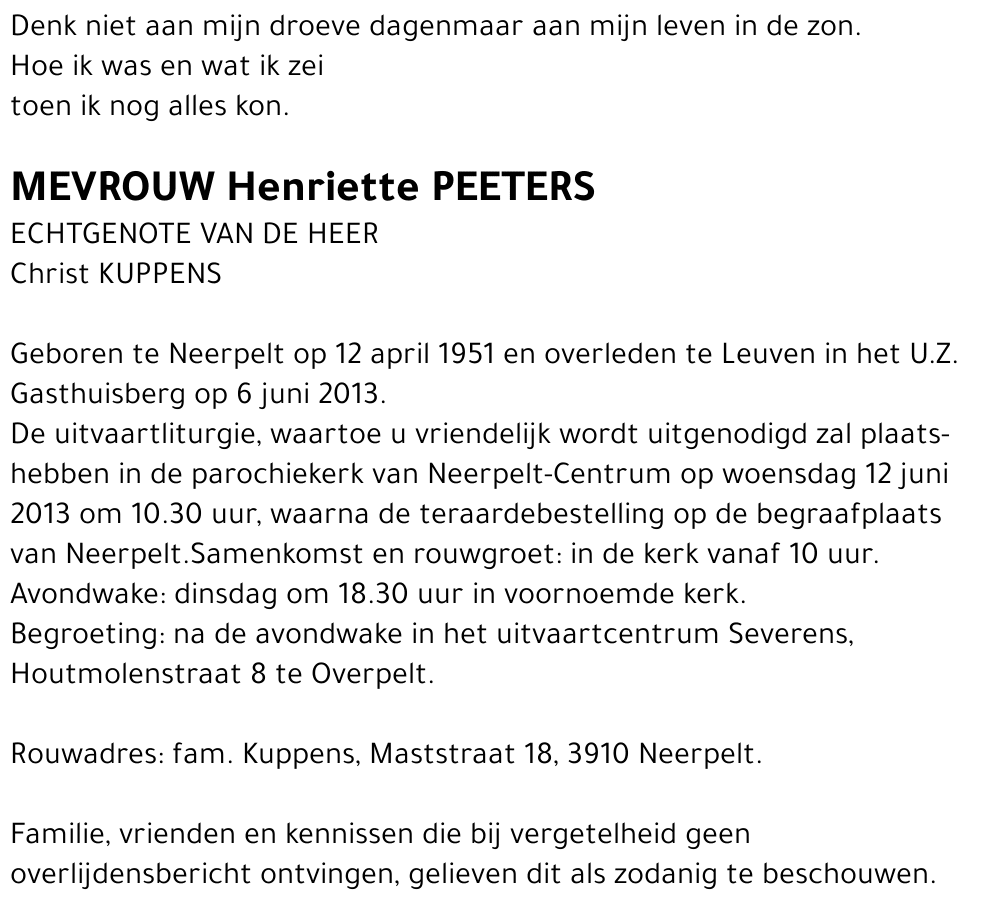 Denk niet aan mijn droeve dagenmaar aan mijn leven in de zon.
Hoe ik was en wat ik zei
toen ik nog alles kon.

MEVROUW Henriette PEETERS
ECHTGENOTE VAN DE HEER
Christ KUPPENS

Geboren te Neerpelt op 12 april 1951 en overleden te Leuven in het U.Z. Gasthuisberg op 6 juni 2013.
De uitvaartliturgie, waartoe u vriendelijk wordt uitgenodigd zal plaatshebben in de parochiekerk van Neerpelt-Centrum op woensdag 12 juni 2013 om 10.30 uur, waarna de teraardebestelling op de begraafplaats van Neerpelt.Samenkomst en rouwgroet: in de kerk vanaf 10 uur.
Avondwake: dinsdag om 18.30 uur in voornoemde kerk.
Begroeting: na de avondwake in het uitvaartcentrum Severens, Houtmolenstraat 8 te Overpelt.

Rouwadres: fam. Kuppens, Maststraat 18, 3910 Neerpelt.

Familie, vrienden en kennissen die bij vergetelheid geen overlijdensbericht ontvingen, gelieven dit als zodanig te beschouwen.